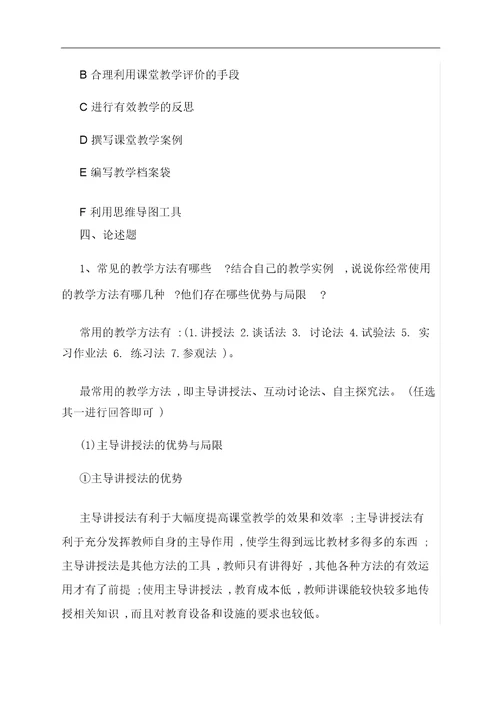 B 合理利用课堂教学评价的手段

C 进行有效教学的反思

D 撰写课堂教学案例

E 编写教学档案袋

F 利用思维导图工具
四、论述题

1、常见的教学方法有哪些 ?结合自己的教学实例 ,说说你经常使用的教学方法有哪几种 ?他们存在哪些优势与局限 ?

常用的教学方法有 :(1.讲授法 2.谈话法 3. 讨论法 4.试验法 5. 实习作业法 6. 练习法 7.参观法 )。

最常用的教学方法 ,即主导讲授法、互动讨论法、自主探究法。(任选其一进行回答即可 )

(1)主导讲授法的优势与局限

①主导讲授法的优势

主导讲授法有利于大幅度提高课堂教学的效果和效率 ;主导讲授法有利于充分发挥教师自身的主导作用 ,使学生得到远比教材多得多的东西 ;主导讲授法是其他方法的工具 ,教师只有讲得好 ,其他各种方法的有效运用才有了前提 ;使用主导讲授法 ,教育成本低 ,教师讲课能较快较多地传授相关知识 ,而且对教育设备和设施的要求也较低。